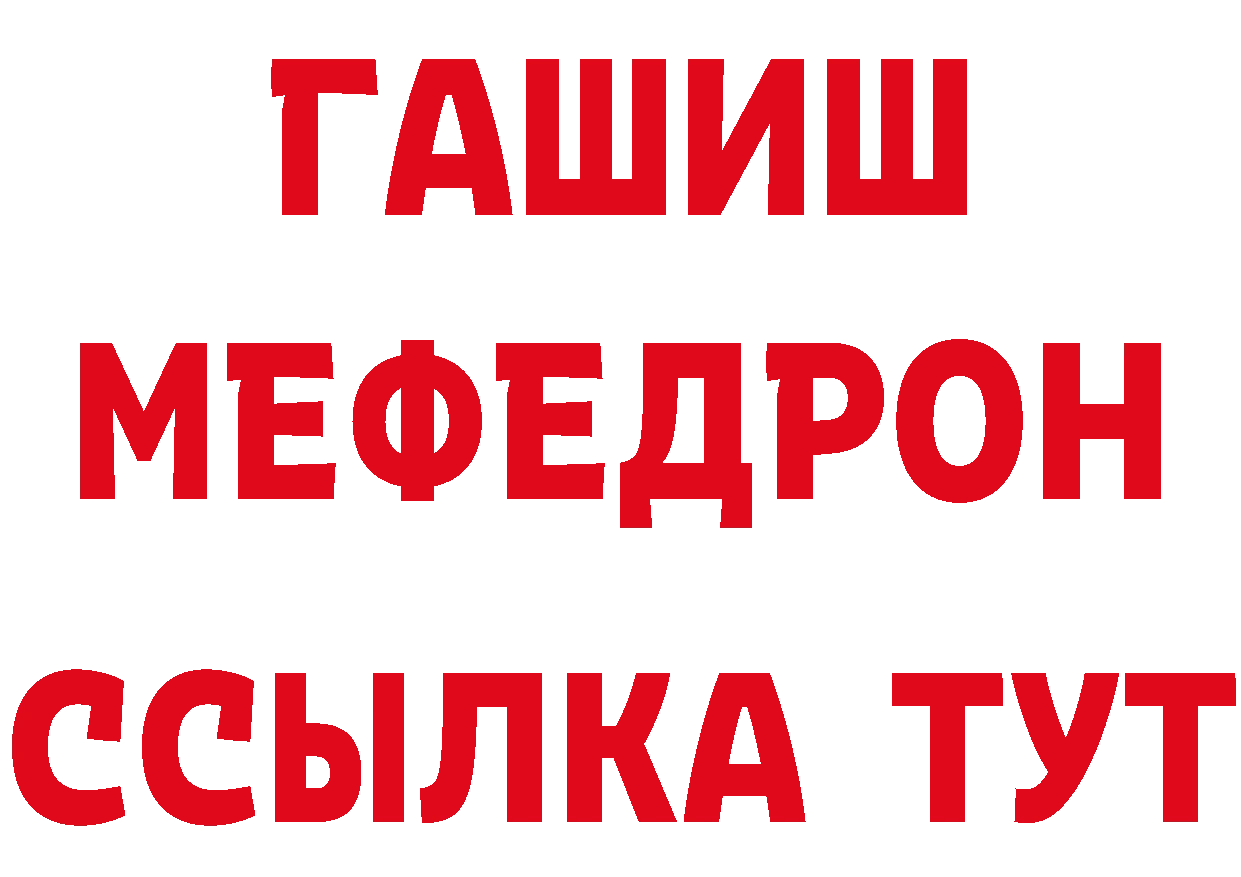 ГАШИШ
МЕФЕДРОН
ССЫЛКА ТУТ